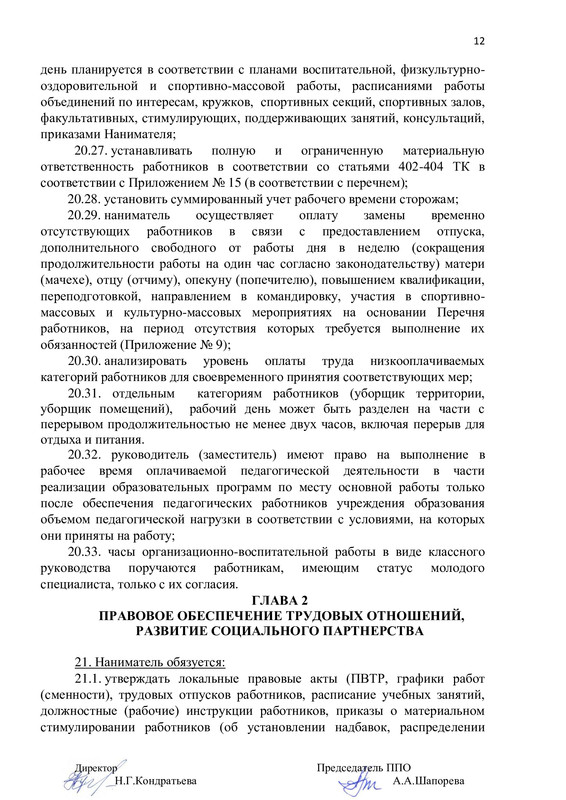 12

день планируется в соответствии с планами воспитательной, физкультурно-оздоровительной и спортивно-массовой работы, расписаниями работы объединений по интересам, кружков, спортивных секций, спортивных залов, факультативных, стимулирующих, поддерживающих занятий, консультаций, приказами Нанимателя;

20.27. устанавливать полную и ограниченную материальную ответственность работников в соответствии со статьями 402-404 ТК в соответствии с Приложением № 15 (в соответствии с перечнем);

20.28. установить суммированный учет рабочего времени сторожам;

20.29. наниматель осуществляет оплату замены временно отсутствующих работников в связи с предоставлением отпуска, дополнительного свободного от работы дня в неделю (сокращения продолжительности работы на один час согласно законодательству) матери (мачехе), отцу (отчиму), опекуну (попечителю), повышением квалификации, переподготовкой, направлением в командировку, участия в спортивно-массовых и культурно-массовых мероприятиях на основании Перечня работников, на период отсутствия которых требуется выполнение их обязанностей (Приложение № 9);

20.30. анализировать уровень оплаты труда низкооплачиваемых категорий работников для своевременного принятия соответствующих мер;

20.31. отдельным категориям работников (уборщик территории, уборщик помещений), рабочий день может быть разделен на части с перерывом продолжительностью не менее двух часов, включая перерыв для отдыха и питания.

20.32. руководитель (заместитель) имеют право на выполнение в рабочее время оплачиваемой педагогической деятельности в части реализации образовательных программ по месту основной работы только после обеспечения педагогических работников учреждения образования объемом педагогической нагрузки в соответствии с условиями, на которых они приняты на работу;

20.33. часы организационно-воспитательной работы в виде классного руководства поручаются работникам, имеющим статус молодого специалиста, только с их согласия.

ГЛАВА 2
ПРАВОВОЕ ОБЕСПЕЧЕНИЕ ТРУДОВЫХ ОТНОШЕНИЙ, РАЗВИТИЕ СОЦИАЛЬНОГО ПАРТНЕРСТВА

21. Наниматель обязуется:

21.1. утверждать локальные правовые акты (ПВТР, графики работ (сменности), трудовых отпусков работников, расписание учебных занятий, должностные (рабочие) инструкции работников, приказы о материальном стимулировании работников (об установлении надбавок, распределении

Директор
Н.Г.Кондратьева

Председатель ППО
А.А.Шапорева